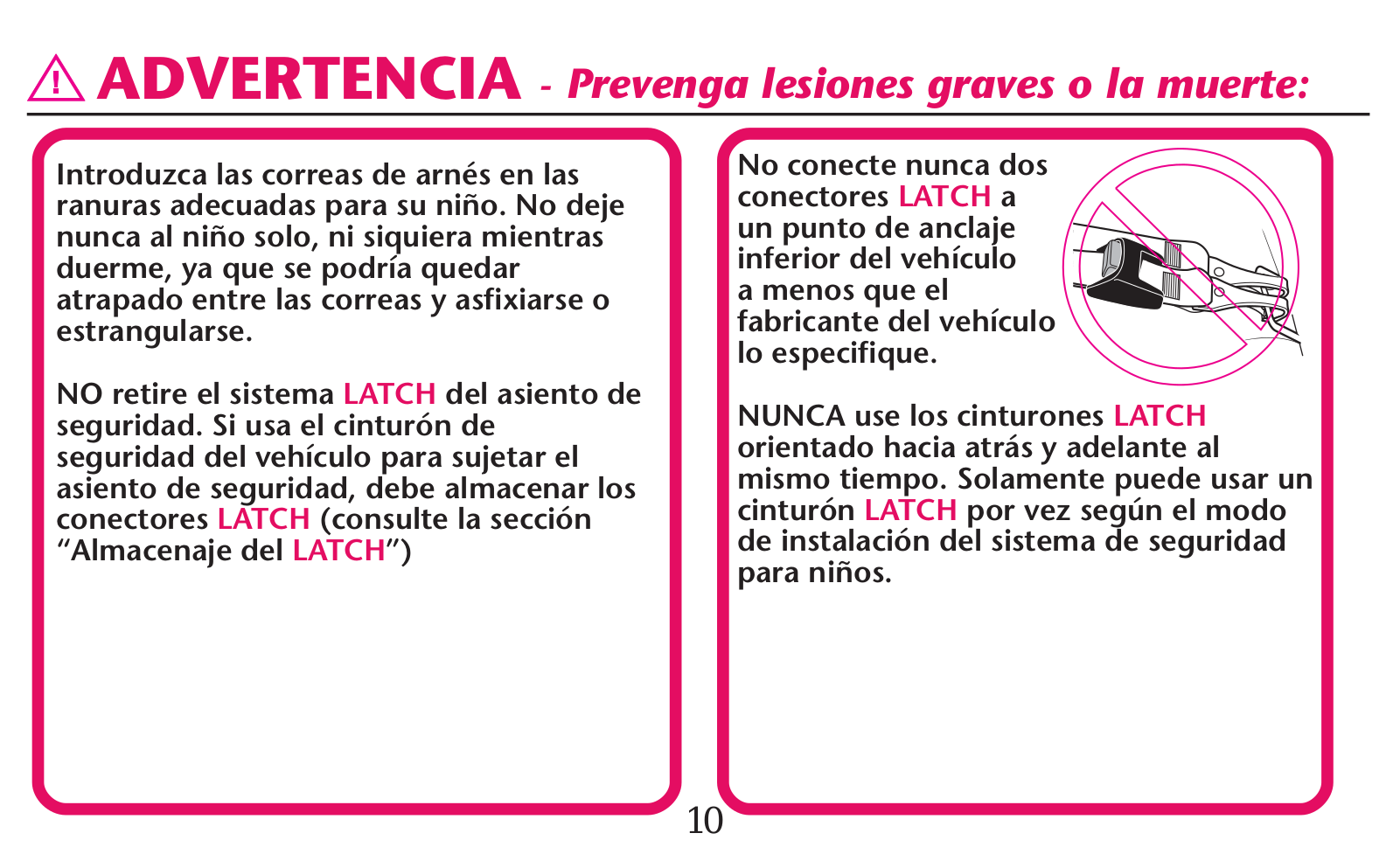 ADVERTENCIA - Prevenga lesiones graves o la muerte:

Introduzca las correas de arnés en las ranuras adecuadas para su niño. No deje nunca al niño solo, ni siquiera mientras duerme, ya que se podría quedar atrapado entre las correas y asfixiarse o estrangularse.

NO retire el sistema LATCH del asiento de seguridad. Si usa el cinturón de seguridad del vehículo para sujetar el asiento de seguridad, debe almacenar los conectores LATCH (consulte la sección “Almacenaje del LATCH”)

No conecte nunca dos conectores LATCH a un punto de anclaje inferior del vehículo a menos que el fabricante del vehículo lo especifique.

NUNCA use los cinturones LATCH orientado hacia atrás y adelante al mismo tiempo. Solamente puede usar un cinturón LATCH por vez según el modo de instalación del sistema de seguridad para niños.

10